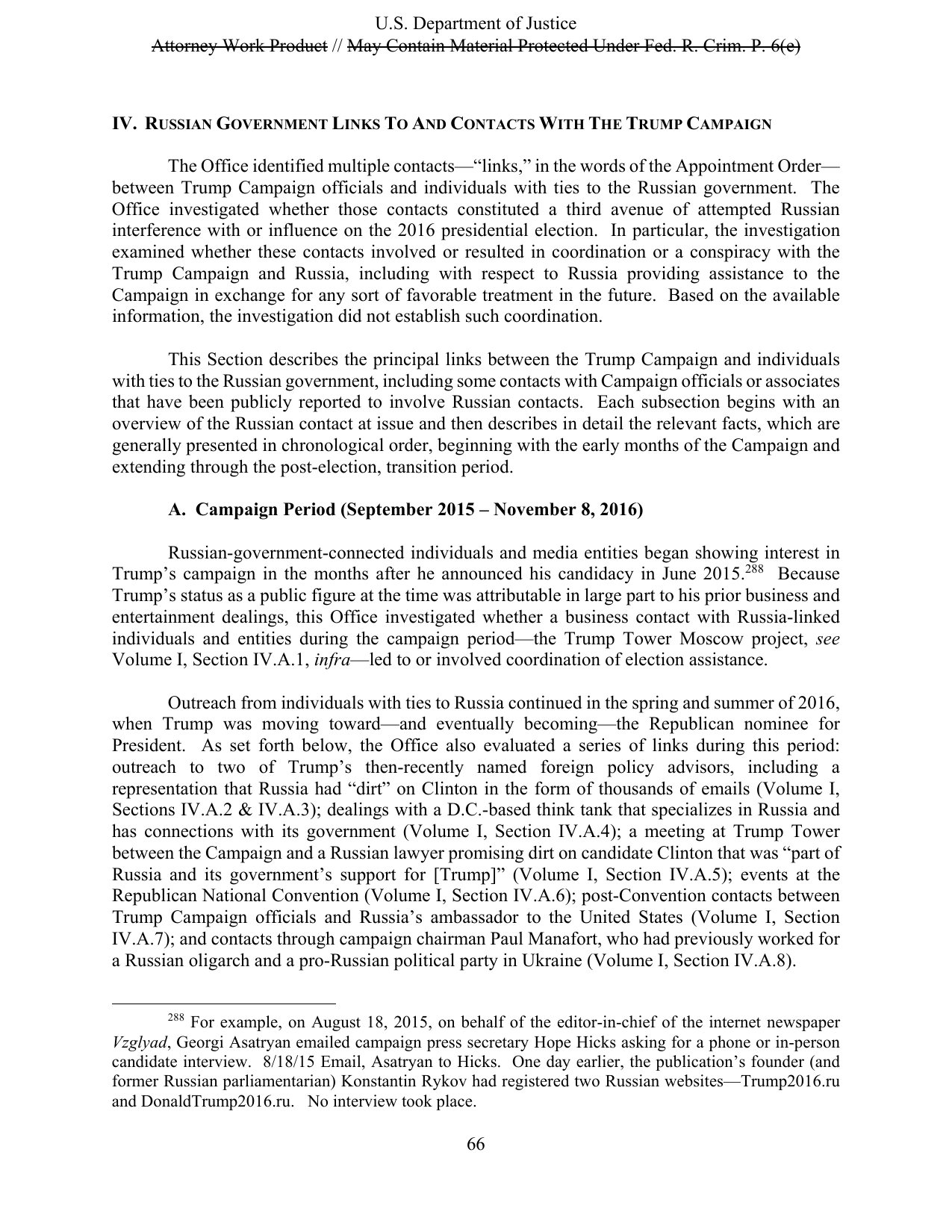 U.S. Department of Justice
Attorney Work Product // May Contain Material Protected Under Fed. R. Crim. P. 6(e)

IV. RUSSIAN GOVERNMENT LINKS TO AND CONTACTS WITH THE TRUMP CAMPAIGN

The Office identified multiple contacts—"links," in the words of the Appointment Order—between Trump Campaign officials and individuals with ties to the Russian government. The Office investigated whether those contacts constituted a third avenue of attempted Russian interference with or influence on the 2016 presidential election. In particular, the investigation examined whether these contacts involved or resulted in coordination or a conspiracy with the Trump Campaign and Russia, including with respect to Russia providing assistance to the Campaign in exchange for any sort of favorable treatment in the future. Based on the available information, the investigation did not establish such coordination.

This Section describes the principal links between the Trump Campaign and individuals with ties to the Russian government, including some contacts with Campaign officials or associates that have been publicly reported to involve Russian contacts. Each subsection begins with an overview of the Russian contact at issue and then describes in detail the relevant facts, which are generally presented in chronological order, beginning with the early months of the Campaign and extending through the post-election, transition period.

A. Campaign Period (September 2015 – November 8, 2016)

Russian-government-connected individuals and media entities began showing interest in Trump's campaign in the months after he announced his candidacy in June 2015.$^{288}$ Because Trump's status as a public figure at the time was attributable in large part to his prior business and entertainment dealings, this Office investigated whether a business contact with Russia-linked individuals and entities during the campaign period—the Trump Tower Moscow project, see Volume I, Section IV.A.1, infra—led to or involved coordination of election assistance.

Outreach from individuals with ties to Russia continued in the spring and summer of 2016, when Trump was moving toward—and eventually becoming—the Republican nominee for President. As set forth below, the Office also evaluated a series of links during this period: outreach to two of Trump's then-recently named foreign policy advisors, including a representation that Russia had "dirt" on Clinton in the form of thousands of emails (Volume I, Sections IV.A.2 & IV.A.3); dealings with a D.C.-based think tank that specializes in Russia and has connections with its government (Volume I, Section IV.A.4); a meeting at Trump Tower between the Campaign and a Russian lawyer promising dirt on candidate Clinton that was "part of Russia and its government's support for [Trump]" (Volume I, Section IV.A.5); events at the Republican National Convention (Volume I, Section IV.A.6); post-Convention contacts between Trump Campaign officials and Russia's ambassador to the United States (Volume I, Section IV.A.7); and contacts through campaign chairman Paul Manafort, who had previously worked for a Russian oligarch and a pro-Russian political party in Ukraine (Volume I, Section IV.A.8).

$^{288}$ For example, on August 18, 2015, on behalf of the editor-in-chief of the internet newspaper Vzglyad, Georgi Asatryan emailed campaign press secretary Hope Hicks asking for a phone or in-person candidate interview. 8/18/15 Email, Asatryan to Hicks. One day earlier, the publication's founder (and former Russian parliamentarian) Konstantin Rykov had registered two Russian websites—Trump2016.ru and DonaldTrump2016.ru. No interview took place.

66